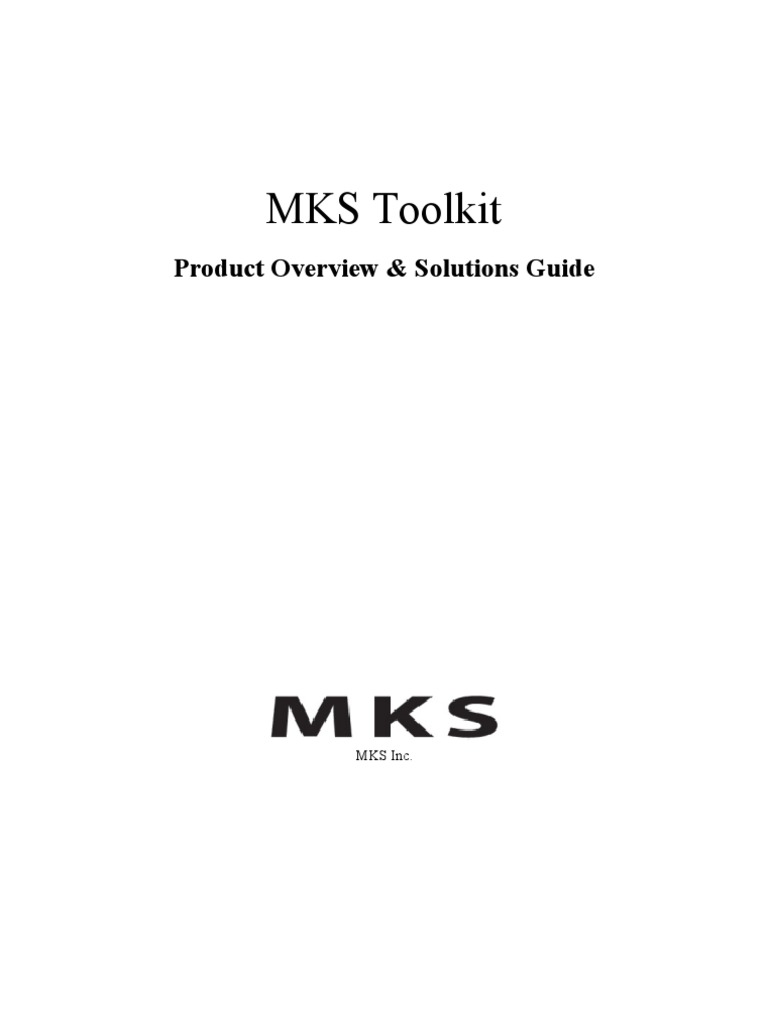 MKS Toolkit

Product Overview & Solutions Guide

MKS

MKS Inc.